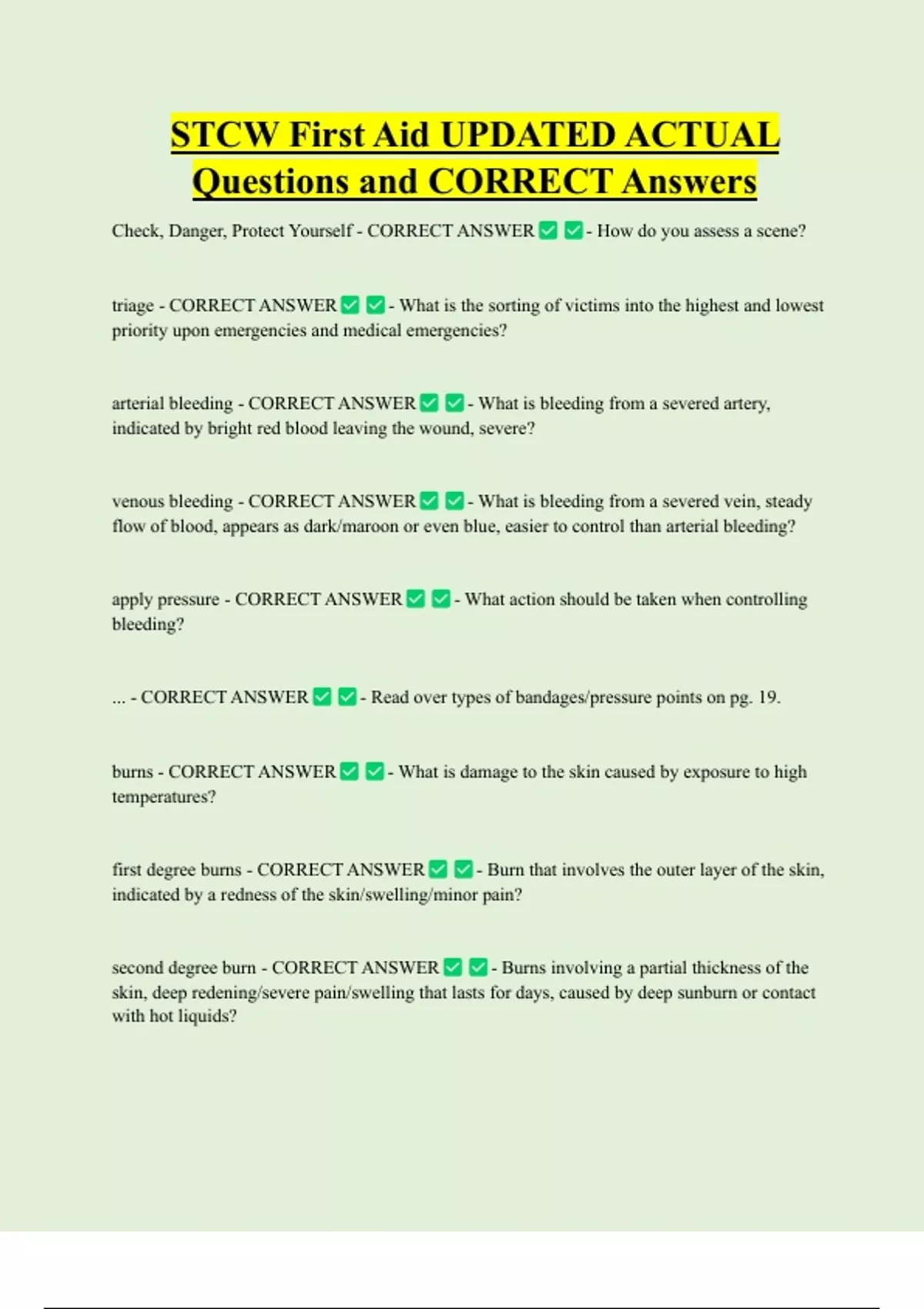 STCW First Aid UPDATED ACTUAL Questions and CORRECT Answers

Check, Danger, Protect Yourself - CORRECT ANSWER ✅ ✅ - How do you assess a scene?

triage - CORRECT ANSWER ✅ ✅ - What is the sorting of victims into the highest and lowest priority upon emergencies and medical emergencies?

arterial bleeding - CORRECT ANSWER ✅ ✅ - What is bleeding from a severed artery, indicated by bright red blood leaving the wound, severe?

venous bleeding - CORRECT ANSWER ✅ ✅ - What is bleeding from a severed vein, steady flow of blood, appears as dark/maroon or even blue, easier to control than arterial bleeding?

apply pressure - CORRECT ANSWER ✅ ✅ - What action should be taken when controlling bleeding?

... - CORRECT ANSWER ✅ ✅ - Read over types of bandages/pressure points on pg. 19.

burns - CORRECT ANSWER ✅ ✅ - What is damage to the skin caused by exposure to high temperatures?

first degree burns - CORRECT ANSWER ✅ ✅ - Burn that involves the outer layer of the skin, indicated by a redness of the skin/swelling/minor pain?

second degree burn - CORRECT ANSWER ✅ ✅ - Burns involving a partial thickness of the skin, deep redening/severe pain/swelling that lasts for days, caused by deep sunburn or contact with hot liquids?